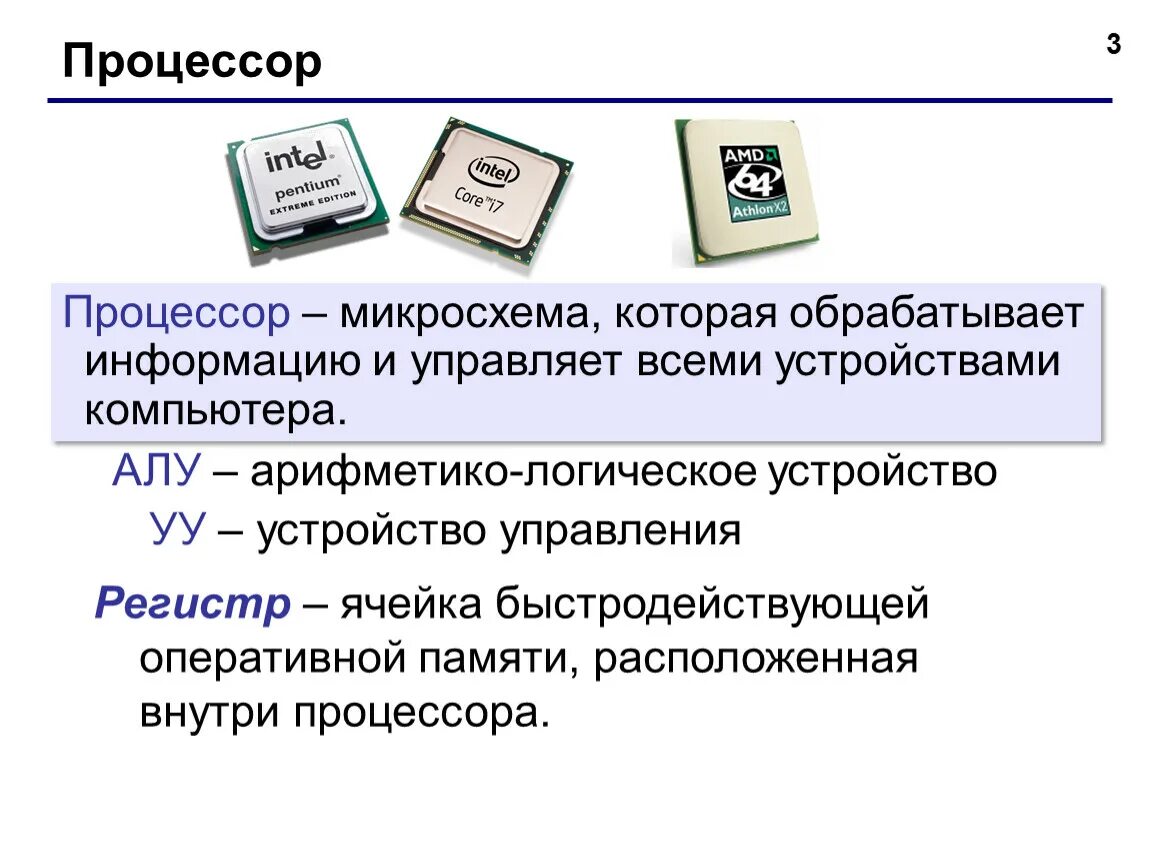 Процессор

3

intel pentium EXTREME EDITION

intel Core i7

AMD 64 Athlon X2

Процессор – микросхема, которая обрабатывает информацию и управляет всеми устройствами компьютера.

АЛУ – арифметико-логическое устройство

УУ – устройство управления

Регистр – ячейка быстродействующей оперативной памяти, расположенная внутри процессора.